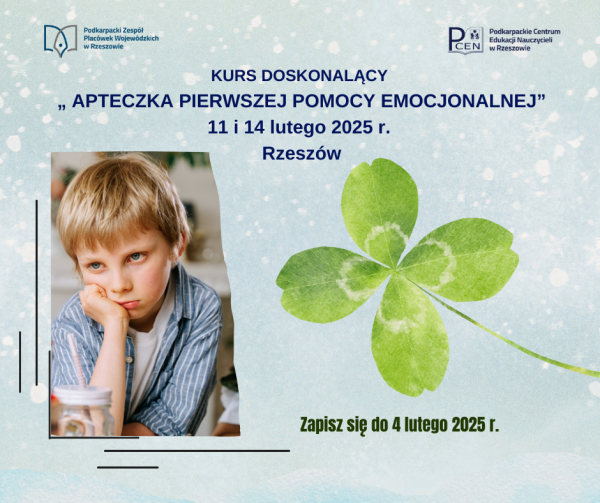 Podkarpacki Zespół Placówek Wojewódzkich w Rzeszowie

PCEN Podkarpackie Centrum Edukacji Nauczycieli w Rzeszowie

KURS DOSKONALĄCY
„ APTECZKA PIERWSZEJ POMOCY EMOCJONALNEJ”
11 i 14 lutego 2025 r.
Rzeszów

Zapisz się do 4 lutego 2025 r.